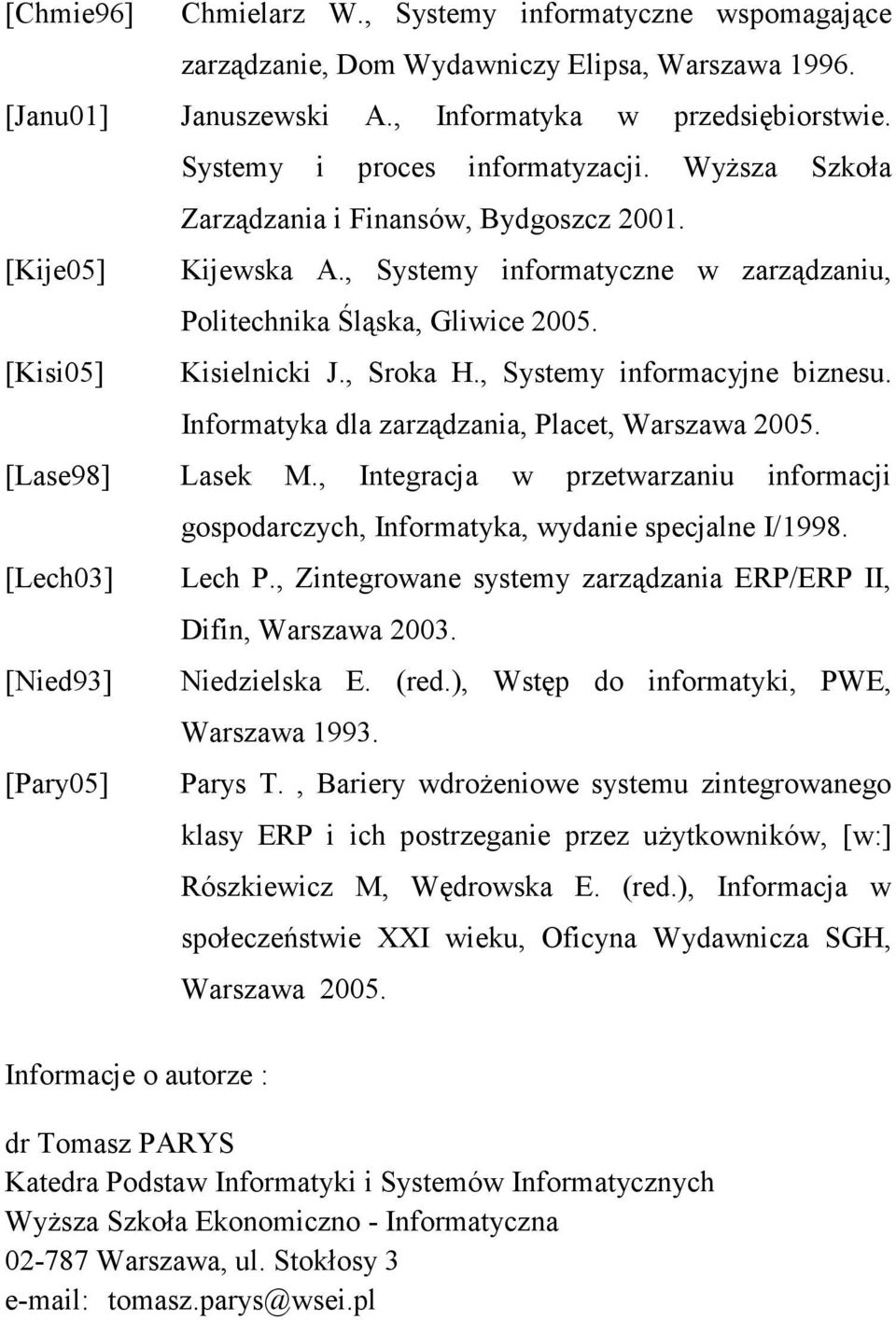 [Chmie96] Chmielarz W., Systemy informatyczne wspomagające zarządzanie, Dom Wydawniczy Elipsa, Warszawa 1996.

[Janu01] Januszewski A., Informatyka w przedsiębiorstwie. Systemy i proces informatyzacji. Wyższa Szkoła Zarządzania i Finansów, Bydgoszcz 2001.

[Kije05] Kijewska A., Systemy informatyczne w zarządzaniu, Politechnika Śląska, Gliwice 2005.

[Kisi05] Kisielnicki J., Sroka H., Systemy informacyjne biznesu. Informatyka dla zarządzania, Placet, Warszawa 2005.

[Lase98] Lasek M., Integracja w przetwarzaniu informacji gospodarczych, Informatyka, wydanie specjalne I/1998.

[Lech03] Lech P., Zintegrowane systemy zarządzania ERP/ERP II, Difin, Warszawa 2003.

[Nied93] Niedzielska E. (red.), Wstęp do informatyki, PWE, Warszawa 1993.

[Pary05] Parys T. , Bariery wdrożeniowe systemu zintegrowanego klasy ERP i ich postrzeganie przez użytkowników, [w:] Rószkiewicz M, Wędrowska E. (red.), Informacja w społeczeństwie XXI wieku, Oficyna Wydawnicza SGH, Warszawa 2005.

Informacje o autorze :

dr Tomasz PARYS
Katedra Podstaw Informatyki i Systemów Informatycznych
Wyższa Szkoła Ekonomiczno - Informatyczna
02-787 Warszawa, ul. Stokłosy 3
e-mail: tomasz.parys@wsei.pl